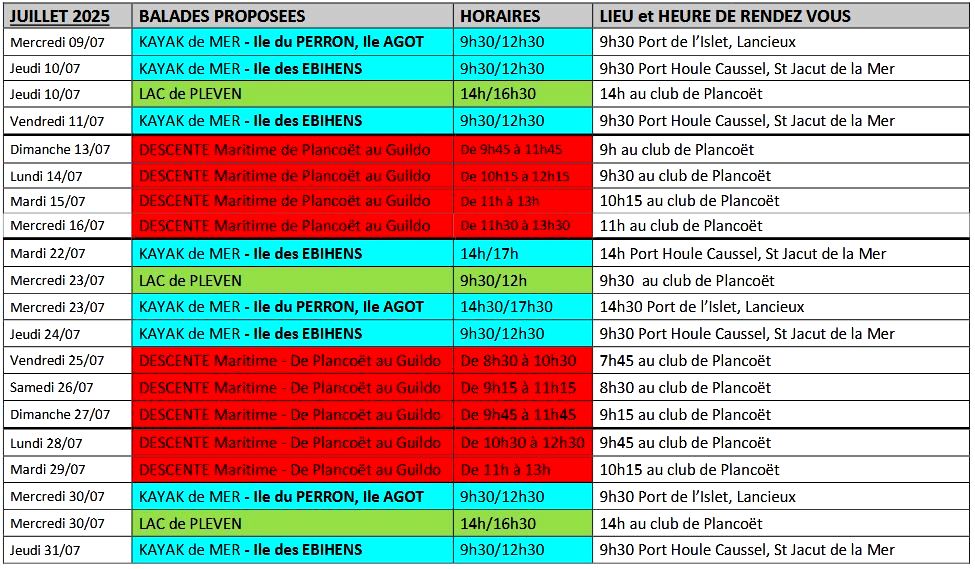 | JUILLET 2025 | BALADES PROPOSEES | HORAIRES | LIEU et HEURE DE RENDEZ VOUS |
|---|---|---|---|
| Mercredi 09/07 | KAYAK de MER - Ile du PERRON, Ile AGOT | 9h30/12h30 | 9h30 Port de l'Islet, Lancieux |
| Jeudi 10/07 | KAYAK de MER - Ile des EBIHENS | 9h30/12h30 | 9h30 Port Houle Caussel, St Jacut de la Mer |
| Jeudi 10/07 | LAC de PLEVEN | 14h/16h30 | 14h au club de Plancoët |
| Vendredi 11/07 | KAYAK de MER - Ile des EBIHENS | 9h30/12h30 | 9h30 Port Houle Caussel, St Jacut de la Mer |
| Dimanche 13/07 | DESCENTE Maritime de Plancoët au Guildo | De 9h45 à 11h45 | 9h au club de Plancoët |
| Lundi 14/07 | DESCENTE Maritime de Plancoët au Guildo | De 10h15 à 12h15 | 9h30 au club de Plancoët |
| Mardi 15/07 | DESCENTE Maritime de Plancoët au Guildo | De 11h à 13h | 10h15 au club de Plancoët |
| Mercredi 16/07 | DESCENTE Maritime de Plancoët au Guildo | De 11h30 à 13h30 | 11h au club de Plancoët |
| Mardi 22/07 | KAYAK de MER - Ile des EBIHENS | 14h/17h | 14h Port Houle Caussel, St Jacut de la Mer |
| Mercredi 23/07 | LAC de PLEVEN | 9h30/12h | 9h30 au club de Plancoët |
| Mercredi 23/07 | KAYAK de MER - Ile du PERRON, Ile AGOT | 14h30/17h30 | 14h30 Port de l'Islet, Lancieux |
| Jeudi 24/07 | KAYAK de MER - Ile des EBIHENS | 9h30/12h30 | 9h30 Port Houle Caussel, St Jacut de la Mer |
| Vendredi 25/07 | DESCENTE Maritime - De Plancoët au Guildo | De 8h30 à 10h30 | 7h45 au club de Plancoët |
| Samedi 26/07 | DESCENTE Maritime - De Plancoët au Guildo | De 9h15 à 11h15 | 8h30 au club de Plancoët |
| Dimanche 27/07 | DESCENTE Maritime - De Plancoët au Guildo | De 9h45 à 11h45 | 9h15 au club de Plancoët |
| Lundi 28/07 | DESCENTE Maritime - De Plancoët au Guildo | De 10h30 à 12h30 | 9h45 au club de Plancoët |
| Mardi 29/07 | DESCENTE Maritime - De Plancoët au Guildo | De 11h à 13h | 10h15 au club de Plancoët |
| Mercredi 30/07 | KAYAK de MER - Ile du PERRON, Ile AGOT | 9h30/12h30 | 9h30 Port de l'Islet, Lancieux |
| Mercredi 30/07 | LAC de PLEVEN | 14h/16h30 | 14h au club de Plancoët |
| Jeudi 31/07 | KAYAK de MER - Ile des EBIHENS | 9h30/12h30 | 9h30 Port Houle Caussel, St Jacut de la Mer |